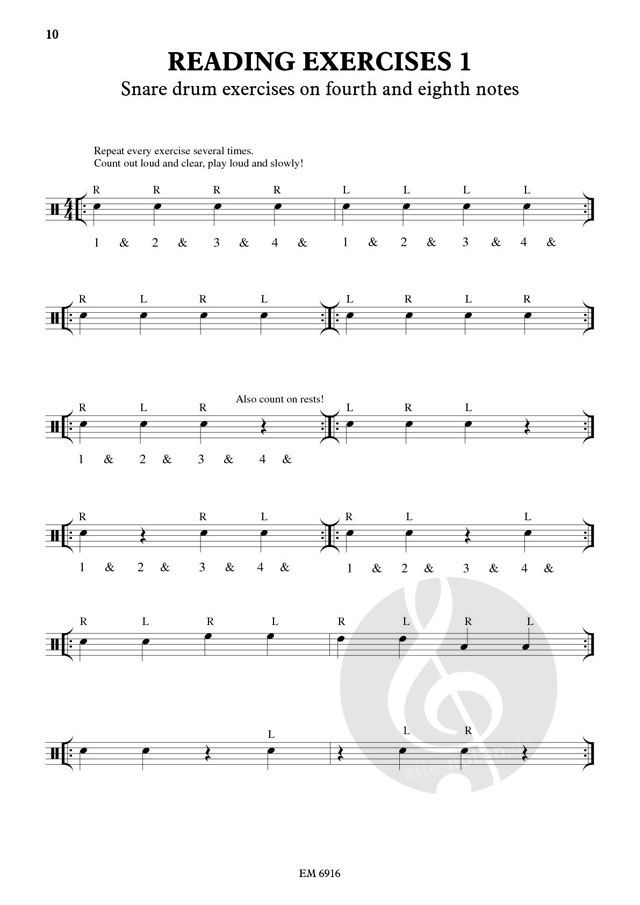 10

READING EXERCISES 1

Snare drum exercises on fourth and eighth notes

Repeat every exercise several times.
Count out loud and clear, play loud and slowly!

R R R R L L L L

1 & 2 & 3 & 4 & 1 & 2 & 3 & 4 &

R L R L L R L R

Also count on rests!

R L R L R L

1 & 2 & 3 & 4 &

R R L R L L

1 & 2 & 3 & 4 & 1 & 2 & 3 & 4 &

R L R L R L R L

L L R

EM 6916